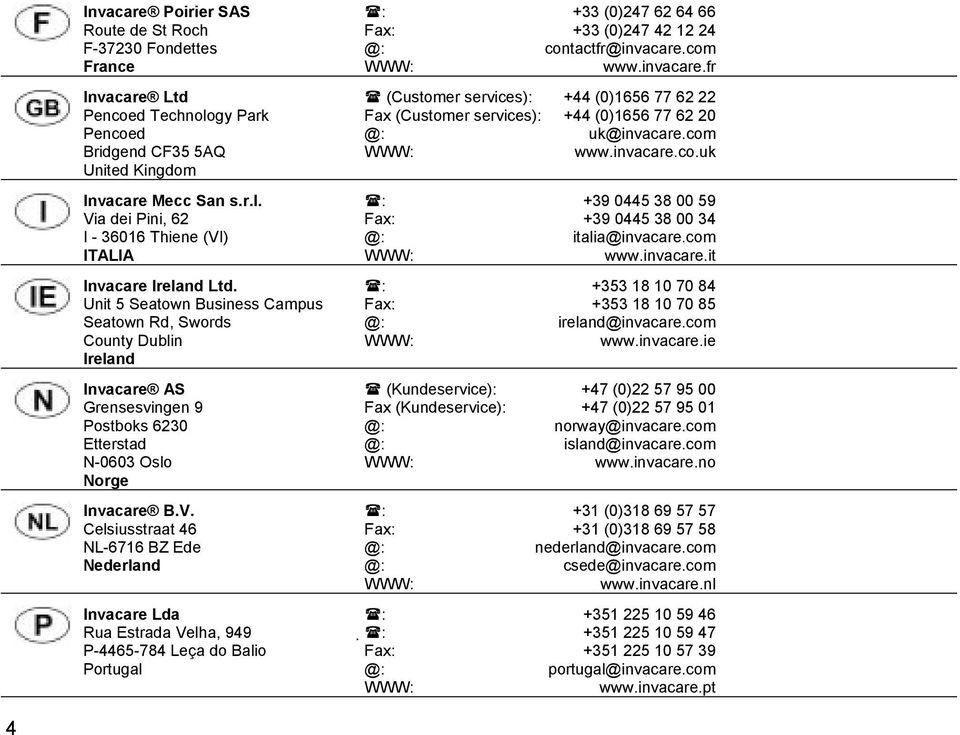 F

Invacare® Poirier SAS
Route de St Roch
F-37230 Fondettes
France

☎: +33 (0)247 62 64 66
Fax: +33 (0)247 42 12 24
@: contactfr@invacare.com
WWW: www.invacare.fr

GB

Invacare® Ltd
Pencoed Technology Park
Pencoed
Bridgend CF35 5AQ
United Kingdom

☎ (Customer services): +44 (0)1656 77 62 22
Fax (Customer services): +44 (0)1656 77 62 20
@: uk@invacare.com
WWW: www.invacare.co.uk

I

Invacare Mecc San s.r.l.
Via dei Pini, 62
I - 36016 Thiene (VI)
ITALIA

☎: +39 0445 38 00 59
Fax: +39 0445 38 00 34
@: italia@invacare.com
WWW: www.invacare.it

IE

Invacare Ireland Ltd.
Unit 5 Seatown Business Campus
Seatown Rd, Swords
County Dublin
Ireland

☎: +353 18 10 70 84
Fax: +353 18 10 70 85
@: ireland@invacare.com
WWW: www.invacare.ie

N

Invacare® AS
Grensesvingen 9
Postboks 6230
Etterstad
N-0603 Oslo
Norge

☎ (Kundeservice): +47 (0)22 57 95 00
Fax (Kundeservice): +47 (0)22 57 95 01
@: norway@invacare.com
@: island@invacare.com
WWW: www.invacare.no

NL

Invacare® B.V.
Celsiusstraat 46
NL-6716 BZ Ede
Nederland

☎: +31 (0)318 69 57 57
Fax: +31 (0)318 69 57 58
@: nederland@invacare.com
@: csede@invacare.com
WWW: www.invacare.nl

P

Invacare Lda
Rua Estrada Velha, 949
P-4465-784 Leça do Balio
Portugal

☎: +351 225 10 59 46
☎: +351 225 10 59 47
Fax: +351 225 10 57 39
@: portugal@invacare.com
WWW: www.invacare.pt

4